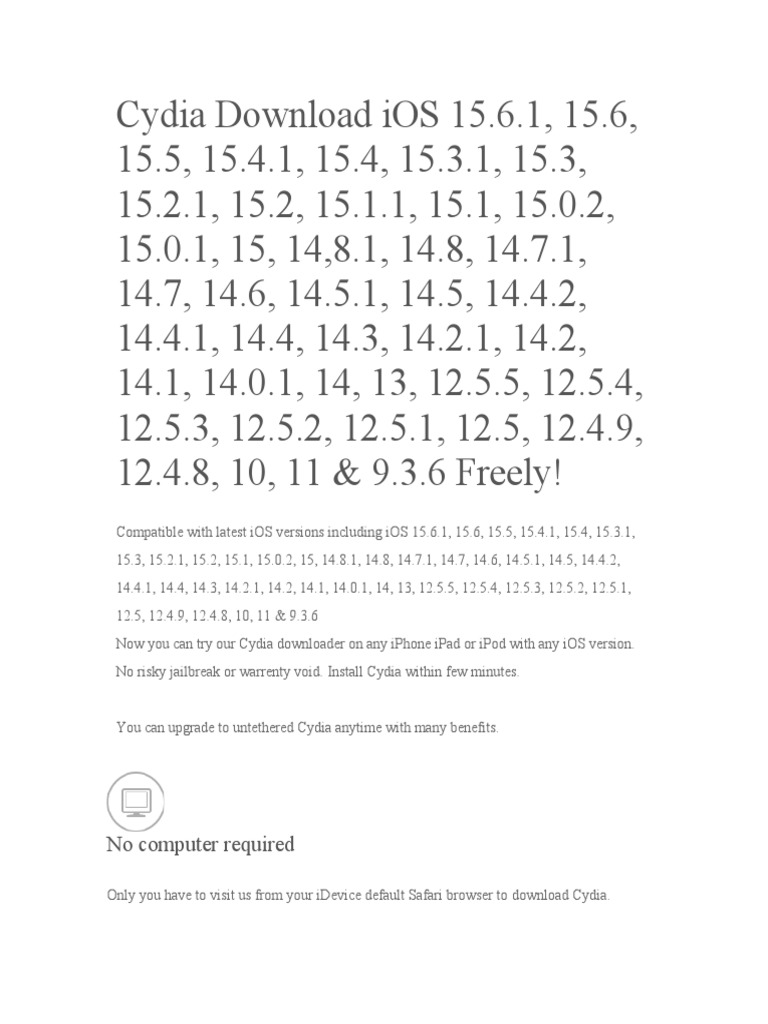 Cydia Download iOS 15.6.1, 15.6, 15.5, 15.4.1, 15.4, 15.3.1, 15.3, 15.2.1, 15.2, 15.1.1, 15.1, 15.0.2, 15.0.1, 15, 14,8.1, 14.8, 14.7.1, 14.7, 14.6, 14.5.1, 14.5, 14.4.2, 14.4.1, 14.4, 14.3, 14.2.1, 14.2, 14.1, 14.0.1, 14, 13, 12.5.5, 12.5.4, 12.5.3, 12.5.2, 12.5.1, 12.5, 12.4.9, 12.4.8, 10, 11 & 9.3.6 Freely!

Compatible with latest iOS versions including iOS 15.6.1, 15.6, 15.5, 15.4.1, 15.4, 15.3.1, 15.3, 15.2.1, 15.2, 15.1, 15.0.2, 15, 14.8.1, 14.8, 14.7.1, 14.7, 14.6, 14.5.1, 14.5, 14.4.2, 14.4.1, 14.4, 14.3, 14.2.1, 14.2, 14.1, 14.0.1, 14, 13, 12.5.5, 12.5.4, 12.5.3, 12.5.2, 12.5.1, 12.5, 12.4.9, 12.4.8, 10, 11 & 9.3.6
Now you can try our Cydia downloader on any iPhone iPad or iPod with any iOS version. No risky jailbreak or warrenty void. Install Cydia within few minutes.

You can upgrade to untethered Cydia anytime with many benefits.

No computer required

Only you have to visit us from your iDevice default Safari browser to download Cydia.